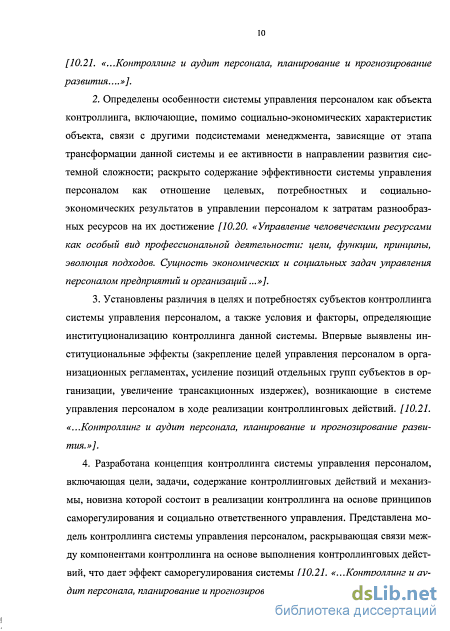 10

[10.21. «…Контроллинг и аудит персонала, планирование и прогнозирование развития….»].

2. Определены особенности системы управления персоналом как объекта контроллинга, включающие, помимо социально-экономических характеристик объекта, связи с другими подсистемами менеджмента, зависящие от этапа трансформации данной системы и ее активности в направлении развития системной сложности; раскрыто содержание эффективности системы управления персоналом как отношение целевых, потребностных и социально-экономических результатов в управлении персоналом к затратам разнообразных ресурсов на их достижение [10.20. «Управление человеческими ресурсами как особый вид профессиональной деятельности: цели, функции, принципы, эволюция подходов. Сущность экономических и социальных задач управления персоналом предприятий и организаций ...»].

3. Установлены различия в целях и потребностях субъектов контроллинга системы управления персоналом, а также условия и факторы, определяющие институционализацию контроллинга данной системы. Впервые выявлены институциональные эффекты (закрепление целей управления персоналом в организационных регламентах, усиление позиций отдельных групп субъектов в организации, увеличение трансакционных издержек), возникающие в системе управления персоналом в ходе реализации контроллинговых действий. [10.21. «…Контроллинг и аудит персонала, планирование и прогнозирование развития.»].

4. Разработана концепция контроллинга системы управления персоналом, включающая цели, задачи, содержание контроллинговых действий и механизмы, новизна которой состоит в реализации контроллинга на основе принципов саморегулирования и социально ответственного управления. Представлена модель контроллинга системы управления персоналом, раскрывающая связи между компонентами контроллинга на основе выполнения контроллинговых действий, что дает эффект саморегулирования системы [10.21. «…Контроллинг и аудит персонала, планирование и прогнозиров

dsLib.net
библиотека диссертаций